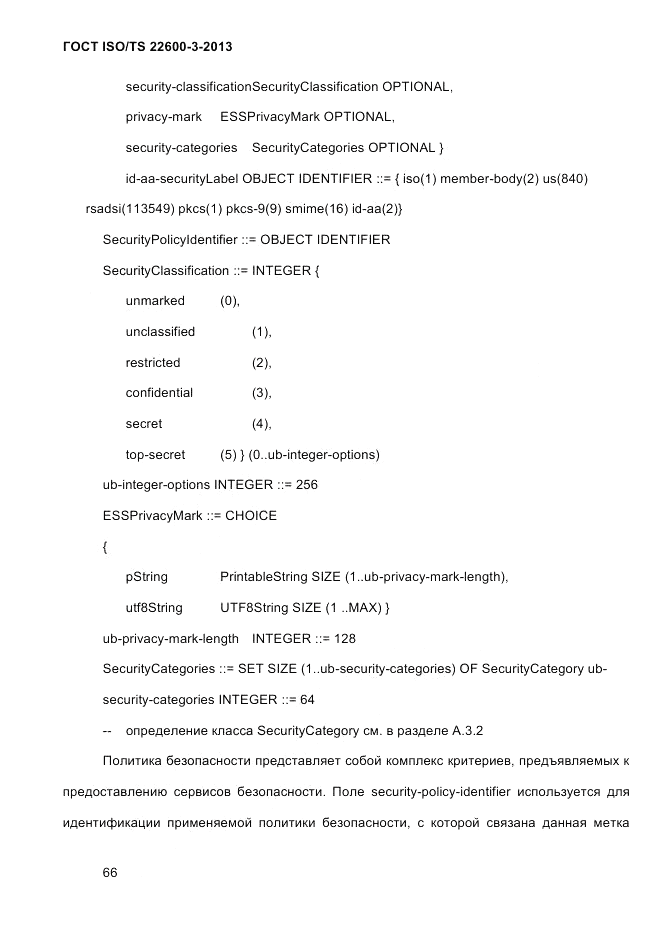 ГОСТ ISO/TS 22600-3-2013

security-classificationSecurityClassification OPTIONAL,

privacy-mark ESSPrivacyMark OPTIONAL,

security-categories SecurityCategories OPTIONAL }

id-aa-securityLabel OBJECT IDENTIFIER ::= { iso(1) member-body(2) us(840) rsadsi(113549) pkcs(1) pkcs-9(9) smime(16) id-aa(2)}

SecurityPolicyIdentifier ::= OBJECT IDENTIFIER

SecurityClassification ::= INTEGER {

unmarked (0),

unclassified (1),

restricted (2),

confidential (3),

secret (4),

top-secret (5) } (0..ub-integer-options)

ub-integer-options INTEGER ::= 256

ESSPrivacyMark ::= CHOICE

{

pString PrintableString SIZE (1..ub-privacy-mark-length),

utf8String UTF8String SIZE (1 ..MAX) }

ub-privacy-mark-length INTEGER ::= 128

SecurityCategories ::= SET SIZE (1..ub-security-categories) OF SecurityCategory ub-security-categories INTEGER ::= 64

-- определение класса SecurityCategory см. в разделе А.3.2

Политика безопасности представляет собой комплекс критериев, предъявляемых к предоставлению сервисов безопасности. Поле security-policy-identifier используется для идентификации применяемой политики безопасности, с которой связана данная метка

66